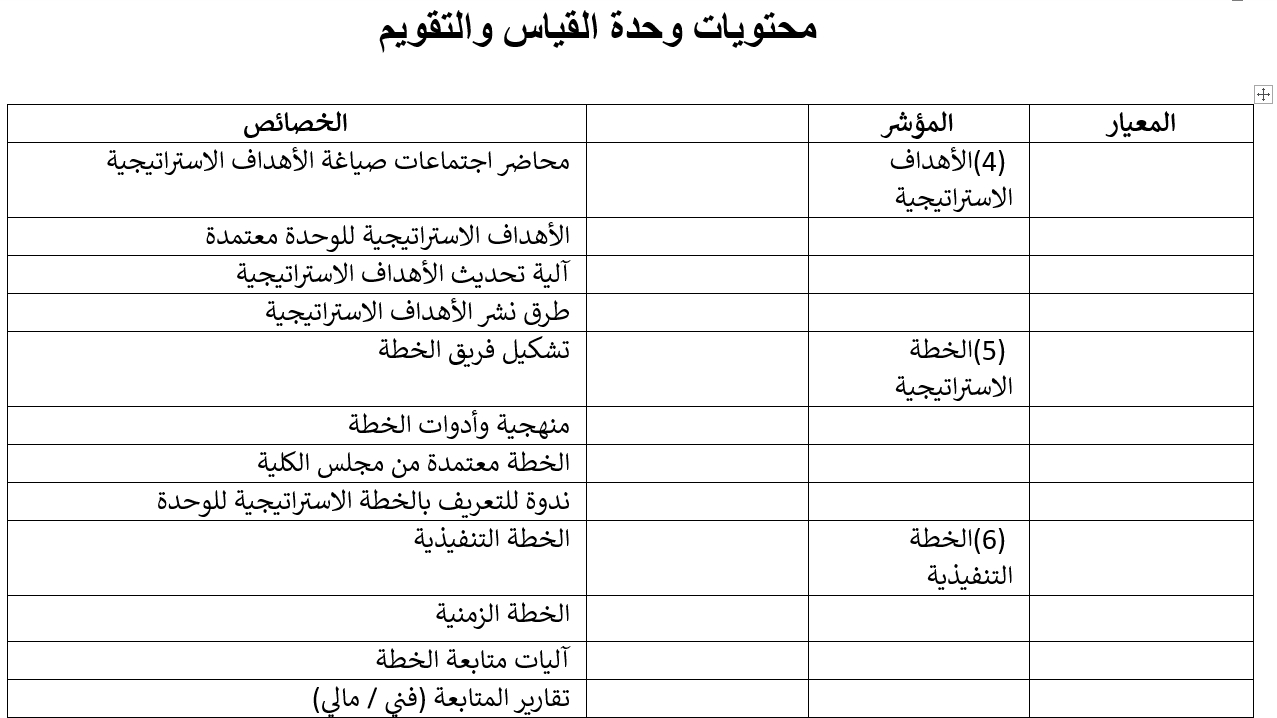 محتويات وحدة القياس والتقويم

| المعيار | المؤشر | | الخصائص |
|---|---|---|---|
| | (4)الأهداف الاستراتيجية | | محاضر اجتماعات صياغة الأهداف الاستراتيجية |
| | | | الأهداف الاستراتيجية للوحدة معتمدة |
| | | | آلية تحديث الأهداف الاستراتيجية |
| | | | طرق نشر الأهداف الاستراتيجية |
| | (5)الخطة الاستراتيجية | | تشكيل فريق الخطة |
| | | | منهجية وأدوات الخطة |
| | | | الخطة معتمدة من مجلس الكلية |
| | | | ندوة للتعريف بالخطة الاستراتيجية للوحدة |
| | (6)الخطة التنفيذية | | الخطة التنفيذية |
| | | | الخطة الزمنية |
| | | | آليات متابعة الخطة |
| | | | تقارير المتابعة (فني / مالي) |